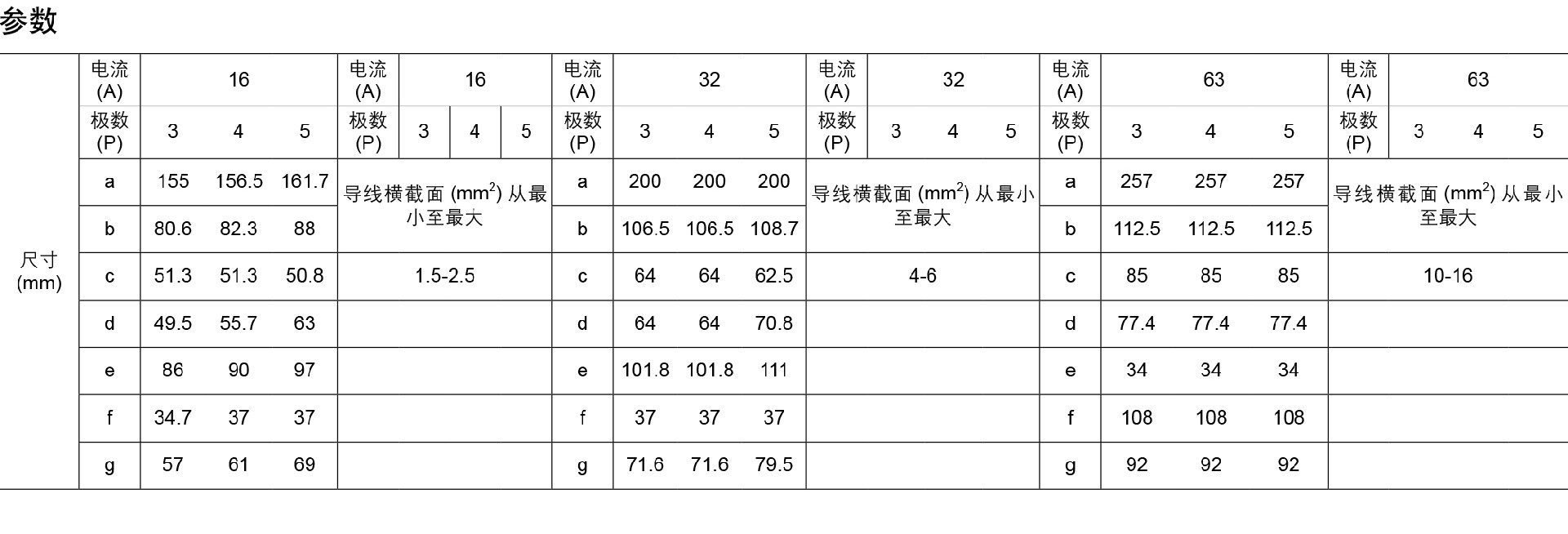 参数

| | 电流 (A) | 16 | | | 电流 (A) | 16 | | | 电流 (A) | 32 | | | 电流 (A) | 32 | | | 电流 (A) | 63 | | | 电流 (A) | 63 | | |
|---|---|---|---|---|---|---|---|---|---|---|---|---|---|---|---|---|---|---|---|---|---|---|---|---|
| | 极数 (P) | 3 | 4 | 5 | 极数 (P) | 3 | 4 | 5 | 极数 (P) | 3 | 4 | 5 | 极数 (P) | 3 | 4 | 5 | 极数 (P) | 3 | 4 | 5 | 极数 (P) | 3 | 4 | 5 |
| 尺寸 (mm) | a | 155 | 156.5 | 161.7 | 导线横截面 ($mm^2$) 从最小至最大 | | | | a | 200 | 200 | 200 | 导线横截面 ($mm^2$) 从最小至最大 | | | | a | 257 | 257 | 257 | 导线横截面 ($mm^2$) 从最小至最大 | | | |
| | b | 80.6 | 82.3 | 88 | | | | | b | 106.5 | 106.5 | 108.7 | | | | | b | 112.5 | 112.5 | 112.5 | | | | |
| | c | 51.3 | 51.3 | 50.8 | 1.5-2.5 | | | | c | 64 | 64 | 62.5 | 4-6 | | | | c | 85 | 85 | 85 | 10-16 | | | |
| | d | 49.5 | 55.7 | 63 | | | | | d | 64 | 64 | 70.8 | | | | | d | 77.4 | 77.4 | 77.4 | | | | |
| | e | 86 | 90 | 97 | | | | | e | 101.8 | 101.8 | 111 | | | | | e | 34 | 34 | 34 | | | | |
| | f | 34.7 | 37 | 37 | | | | | f | 37 | 37 | 37 | | | | | f | 108 | 108 | 108 | | | | |
| | g | 57 | 61 | 69 | | | | | g | 71.6 | 71.6 | 79.5 | | | | | g | 92 | 92 | 92 | | | | |